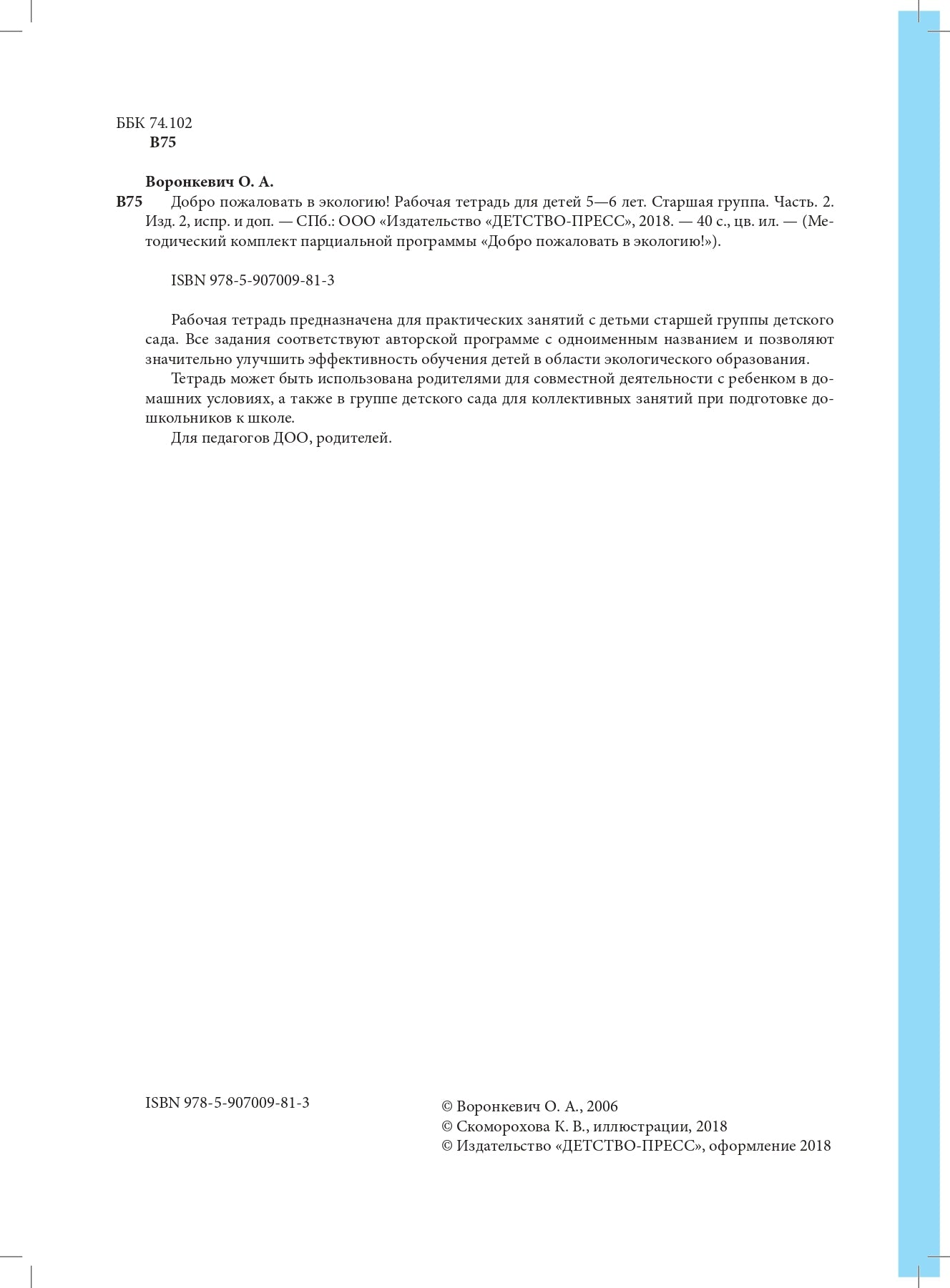 ББК 74.102
В75

Воронкевич О. А.

В75 Добро пожаловать в экологию! Рабочая тетрадь для детей 5—6 лет. Старшая группа. Часть. 2. Изд. 2, испр. и доп. — СПб.: ООО «Издательство «ДЕТСТВО-ПРЕСС», 2018. — 40 с., цв. ил. — (Методический комплект парциальной программы «Добро пожаловать в экологию!»).

ISBN 978-5-907009-81-3

Рабочая тетрадь предназначена для практических занятий с детьми старшей группы детского сада. Все задания соответствуют авторской программе с одноименным названием и позволяют значительно улучшить эффективность обучения детей в области экологического образования.

Тетрадь может быть использована родителями для совместной деятельности с ребенком в домашних условиях, а также в группе детского сада для коллективных занятий при подготовке дошкольников к школе.

Для педагогов ДОО, родителей.

ISBN 978-5-907009-81-3

© Воронкевич О. А., 2006
© Скоморохова К. В., иллюстрации, 2018
© Издательство «ДЕТСТВО-ПРЕСС», оформление 2018